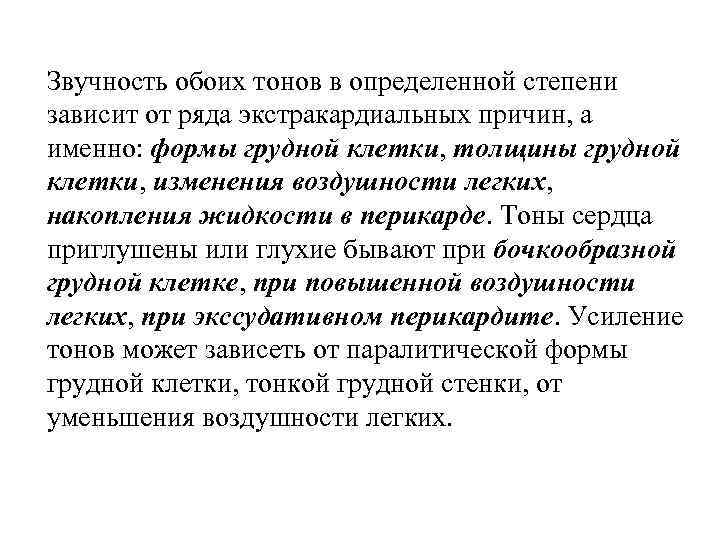 Звучность обоих тонов в определенной степени зависит от ряда экстракардиальных причин, а именно: формы грудной клетки, толщины грудной клетки, изменения воздушности легких, накопления жидкости в перикарде. Тоны сердца приглушены или глухие бывают при бочкообразной грудной клетке, при повышенной воздушности легких, при экссудативном перикардите. Усиление тонов может зависеть от паралитической формы грудной клетки, тонкой грудной стенки, от уменьшения воздушности легких.